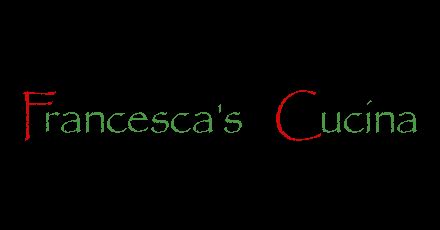 Francesca's Cucina